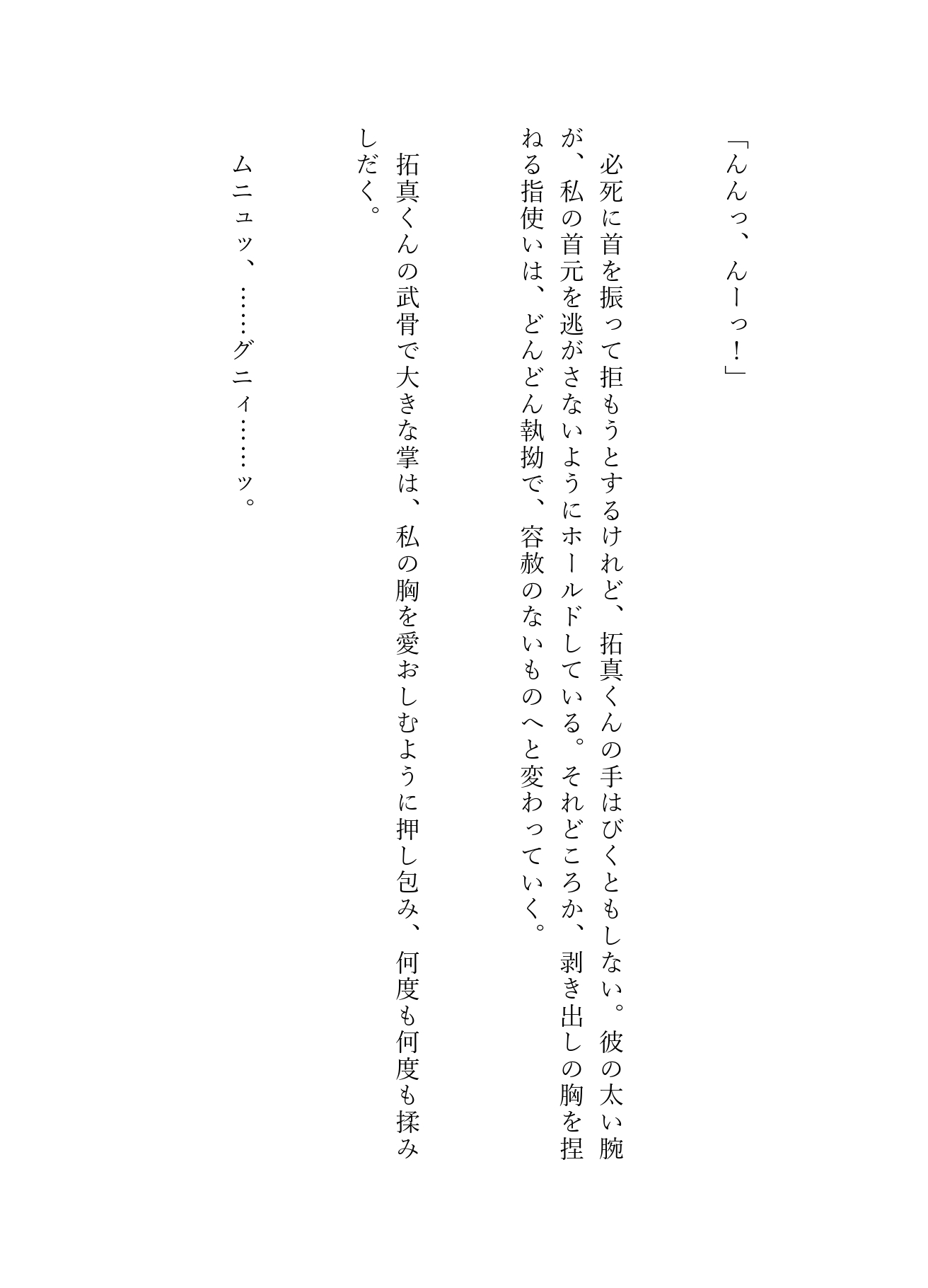 「んんっ、んーっ！」

必死に首を振って拒もうとするけれど、拓真くんの手はびくともしない。彼の太い腕が、私の首元を逃がさないようにホールドしている。それどころか、剥き出しの胸を捏ねる指使いは、どんどん執拗で、容赦のないものへと変わっていく。

拓真くんの武骨で大きな掌は、私の胸を愛おしむように押し包み、何度も何度も揉みしだく。

ムニュッ、……グニィ……ッ。